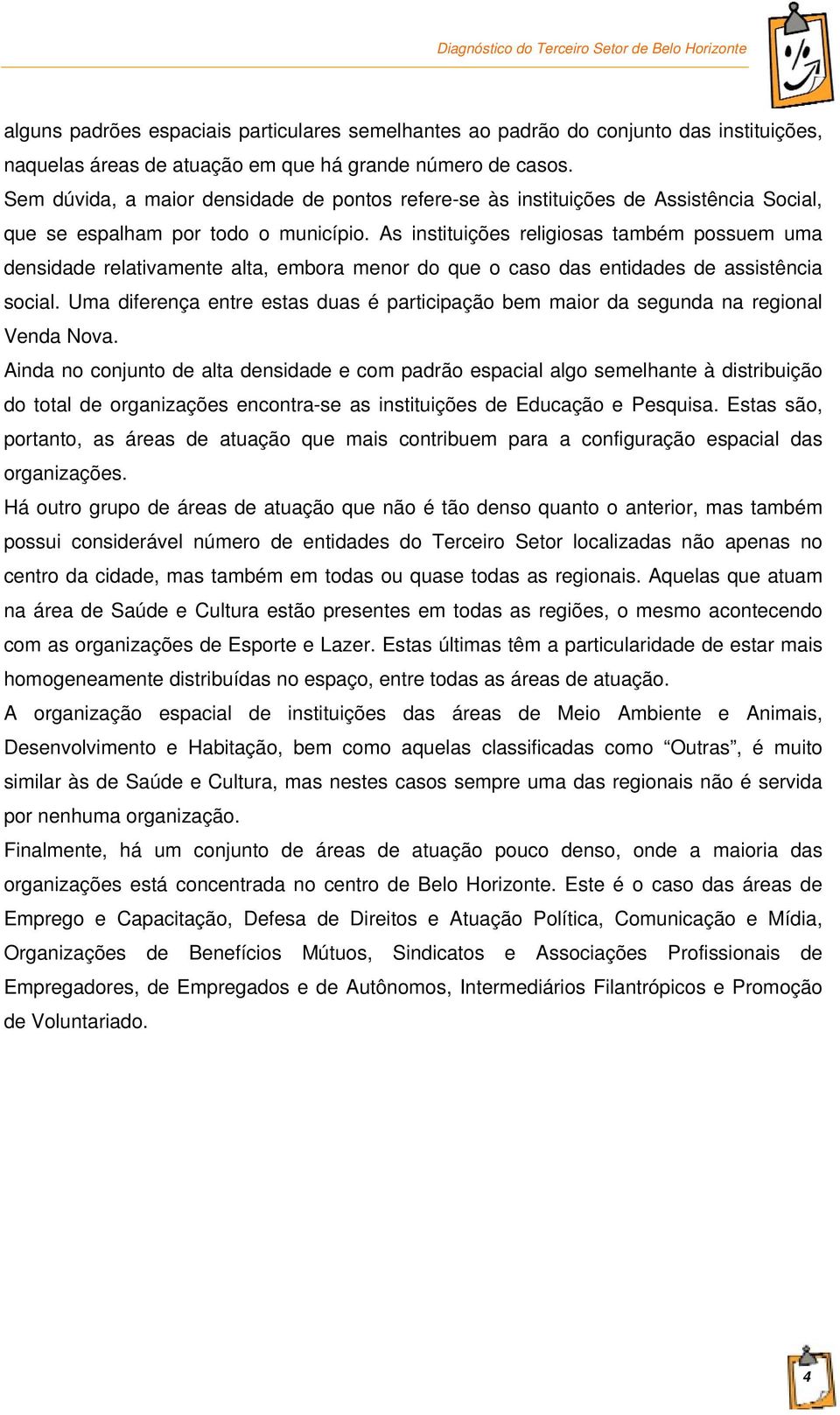 Diagnóstico do Terceiro Setor de Belo Horizonte

alguns padrões espaciais particulares semelhantes ao padrão do conjunto das instituições, naquelas áreas de atuação em que há grande número de casos.

Sem dúvida, a maior densidade de pontos refere-se às instituições de Assistência Social, que se espalham por todo o município. As instituições religiosas também possuem uma densidade relativamente alta, embora menor do que o caso das entidades de assistência social. Uma diferença entre estas duas é participação bem maior da segunda na regional Venda Nova.

Ainda no conjunto de alta densidade e com padrão espacial algo semelhante à distribuição do total de organizações encontra-se as instituições de Educação e Pesquisa. Estas são, portanto, as áreas de atuação que mais contribuem para a configuração espacial das organizações.

Há outro grupo de áreas de atuação que não é tão denso quanto o anterior, mas também possui considerável número de entidades do Terceiro Setor localizadas não apenas no centro da cidade, mas também em todas ou quase todas as regionais. Aquelas que atuam na área de Saúde e Cultura estão presentes em todas as regiões, o mesmo acontecendo com as organizações de Esporte e Lazer. Estas últimas têm a particularidade de estar mais homogeneamente distribuídas no espaço, entre todas as áreas de atuação.

A organização espacial de instituições das áreas de Meio Ambiente e Animais, Desenvolvimento e Habitação, bem como aquelas classificadas como “Outras”, é muito similar às de Saúde e Cultura, mas nestes casos sempre uma das regionais não é servida por nenhuma organização.

Finalmente, há um conjunto de áreas de atuação pouco denso, onde a maioria das organizações está concentrada no centro de Belo Horizonte. Este é o caso das áreas de Emprego e Capacitação, Defesa de Direitos e Atuação Política, Comunicação e Mídia, Organizações de Benefícios Mútuos, Sindicatos e Associações Profissionais de Empregadores, de Empregados e de Autônomos, Intermediários Filantrópicos e Promoção de Voluntariado.

4